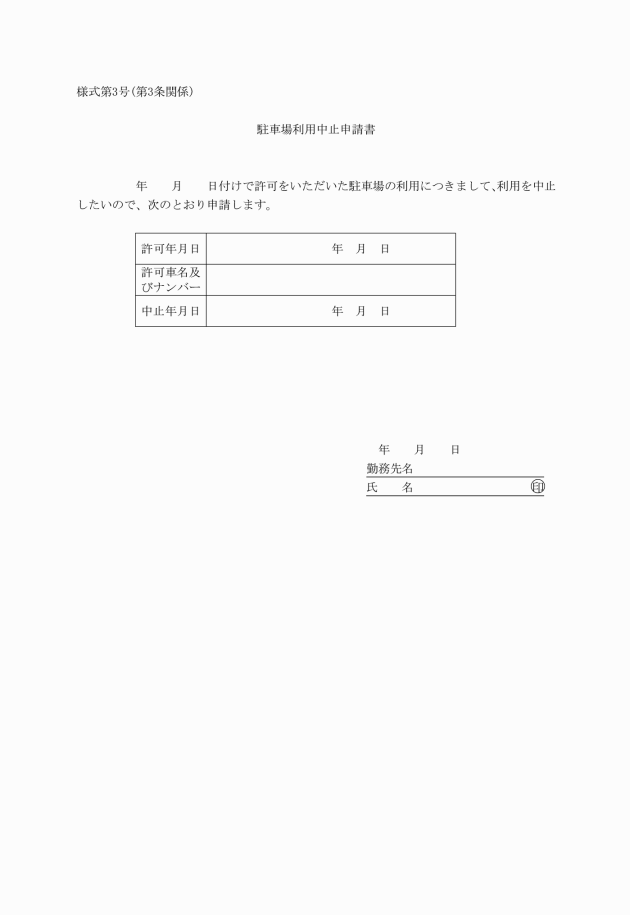 様式第3号(第3条関係)

駐車場利用中止申請書

年　　月　　日付けで許可をいただいた駐車場の利用につきまして、利用を中止したいので、次のとおり申請します。

| 許可年月日 | 年　月　日 |
|---|---|
| 許可車名及びナンバー | |
| 中止年月日 | 年　月　日 |

年　　月　　日

勤務先名

氏　　名　　　　　　　　印